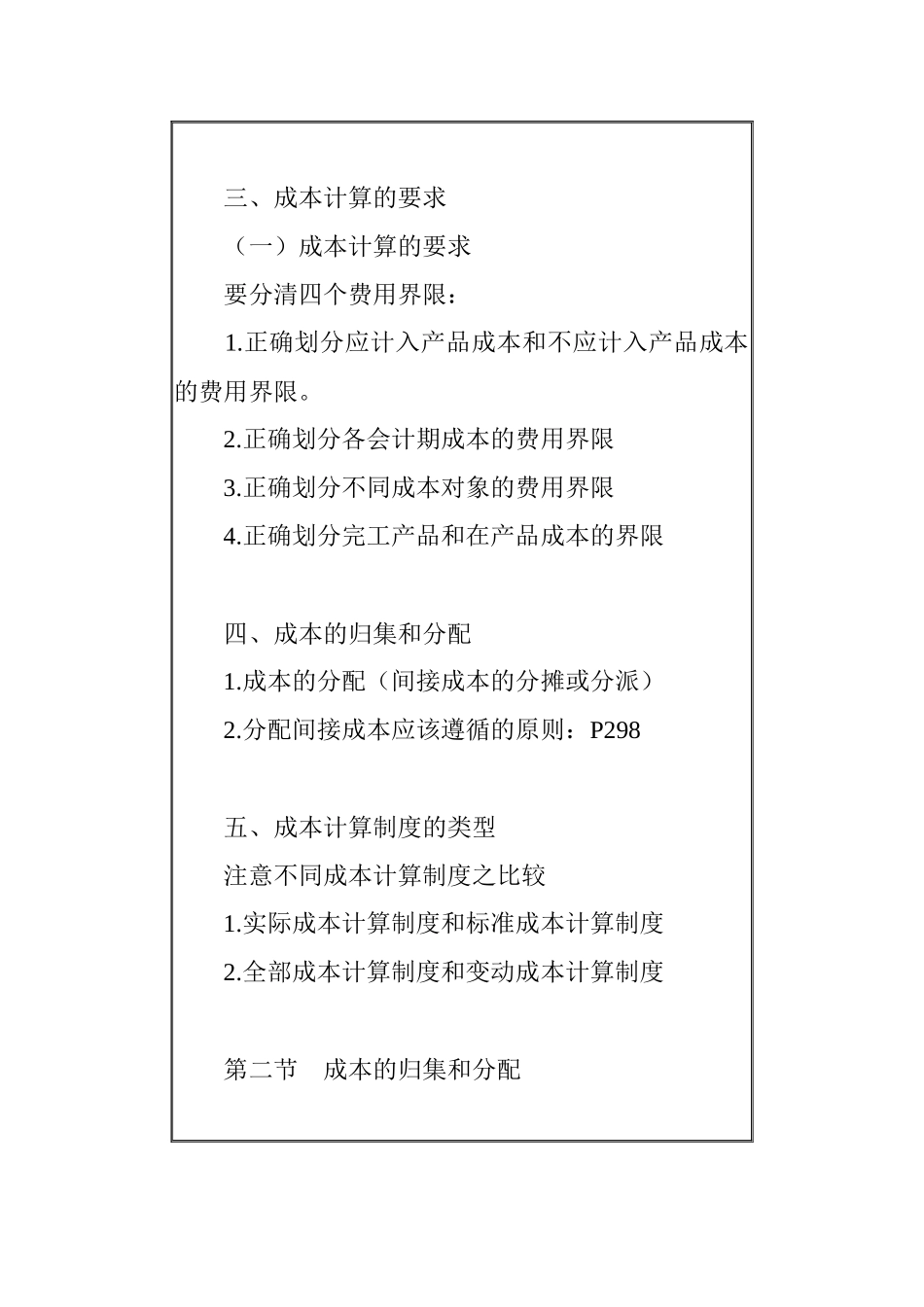 三、成本计算的要求

（一）成本计算的要求

要分清四个费用界限：

1.正确划分应计入产品成本和不应计入产品成本的费用界限。

2.正确划分各会计期成本的费用界限

3.正确划分不同成本对象的费用界限

4.正确划分完工产品和在产品成本的界限

四、成本的归集和分配

1.成本的分配（间接成本的分摊或分派）

2.分配间接成本应该遵循的原则：P298

五、成本计算制度的类型

注意不同成本计算制度之比较

1.实际成本计算制度和标准成本计算制度

2.全部成本计算制度和变动成本计算制度

第二节　成本的归集和分配